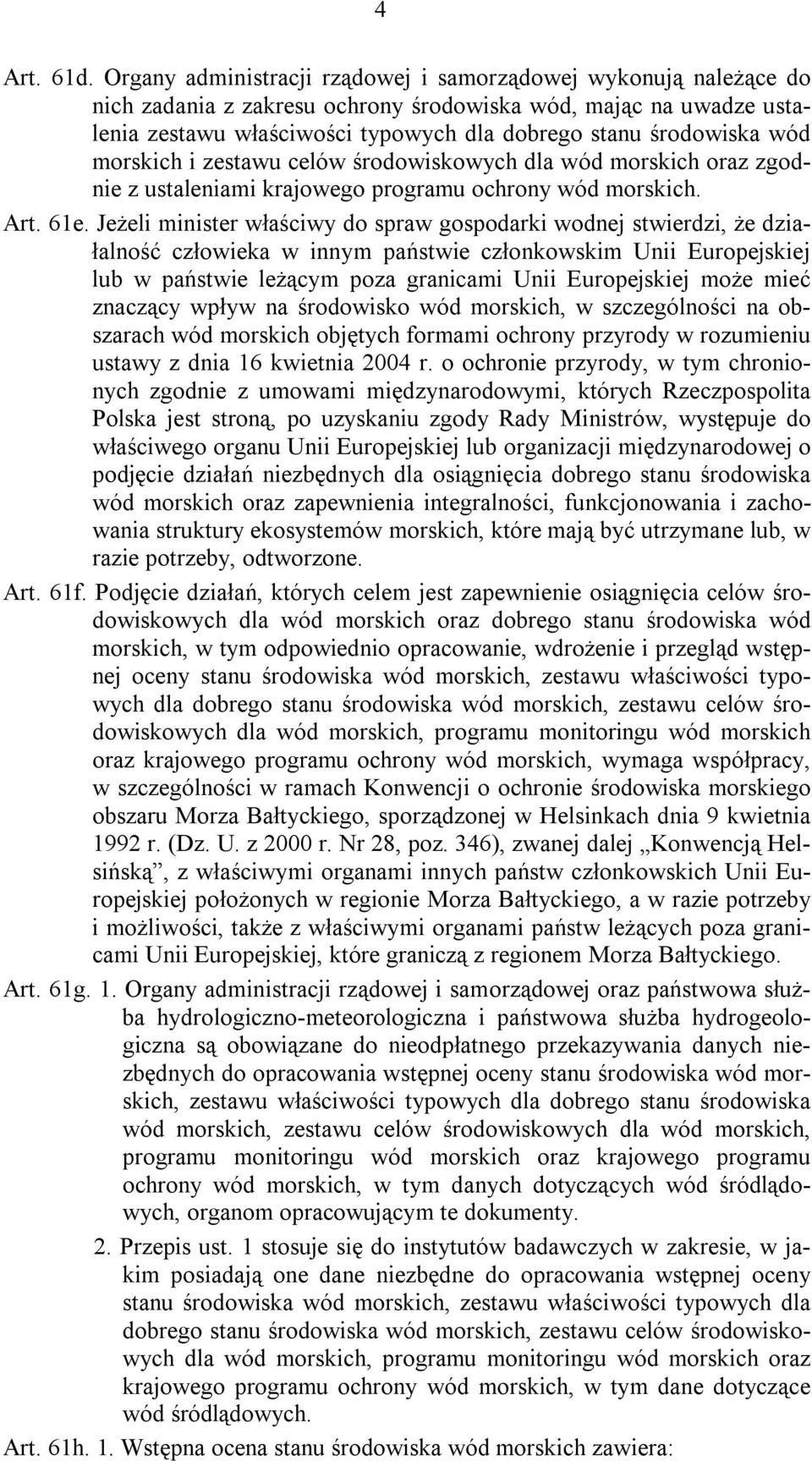 4

Art. 61d. Organy administracji rządowej i samorządowej wykonują należące do nich zadania z zakresu ochrony środowiska wód, mając na uwadze ustalenia zestawu właściwości typowych dla dobrego stanu środowiska wód morskich i zestawu celów środowiskowych dla wód morskich oraz zgodnie z ustaleniami krajowego programu ochrony wód morskich.

Art. 61e. Jeżeli minister właściwy do spraw gospodarki wodnej stwierdzi, że działalność człowieka w innym państwie członkowskim Unii Europejskiej lub w państwie leżącym poza granicami Unii Europejskiej może mieć znaczący wpływ na środowisko wód morskich, w szczególności na obszarach wód morskich objętych formami ochrony przyrody w rozumieniu ustawy z dnia 16 kwietnia 2004 r. o ochronie przyrody, w tym chronionych zgodnie z umowami międzynarodowymi, których Rzeczpospolita Polska jest stroną, po uzyskaniu zgody Rady Ministrów, występuje do właściwego organu Unii Europejskiej lub organizacji międzynarodowej o podjęcie działań niezbędnych dla osiągnięcia dobrego stanu środowiska wód morskich oraz zapewnienia integralności, funkcjonowania i zachowania struktury ekosystemów morskich, które mają być utrzymane lub, w razie potrzeby, odtworzone.

Art. 61f. Podjęcie działań, których celem jest zapewnienie osiągnięcia celów środowiskowych dla wód morskich oraz dobrego stanu środowiska wód morskich, w tym odpowiednio opracowanie, wdrożenie i przegląd wstępnej oceny stanu środowiska wód morskich, zestawu właściwości typowych dla dobrego stanu środowiska wód morskich, zestawu celów środowiskowych dla wód morskich, programu monitoringu wód morskich oraz krajowego programu ochrony wód morskich, wymaga współpracy, w szczególności w ramach Konwencji o ochronie środowiska morskiego obszaru Morza Bałtyckiego, sporządzonej w Helsinkach dnia 9 kwietnia 1992 r. (Dz. U. z 2000 r. Nr 28, poz. 346), zwanej dalej „Konwencją Helsińską”, z właściwymi organami innych państw członkowskich Unii Europejskiej położonych w regionie Morza Bałtyckiego, a w razie potrzeby i możliwości, także z właściwymi organami państw leżących poza granicami Unii Europejskiej, które graniczą z regionem Morza Bałtyckiego.

Art. 61g. 1. Organy administracji rządowej i samorządowej oraz państwowa służba hydrologiczno-meteorologiczna i państwowa służba hydrogeologiczna są obowiązane do nieodpłatnego przekazywania danych niezbędnych do opracowania wstępnej oceny stanu środowiska wód morskich, zestawu właściwości typowych dla dobrego stanu środowiska wód morskich, zestawu celów środowiskowych dla wód morskich, programu monitoringu wód morskich oraz krajowego programu ochrony wód morskich, w tym danych dotyczących wód śródlądowych, organom opracowującym te dokumenty.

2. Przepis ust. 1 stosuje się do instytutów badawczych w zakresie, w jakim posiadają one dane niezbędne do opracowania wstępnej oceny stanu środowiska wód morskich, zestawu właściwości typowych dla dobrego stanu środowiska wód morskich, zestawu celów środowiskowych dla wód morskich, programu monitoringu wód morskich oraz krajowego programu ochrony wód morskich, w tym dane dotyczące wód śródlądowych.

Art. 61h. 1. Wstępna ocena stanu środowiska wód morskich zawiera: